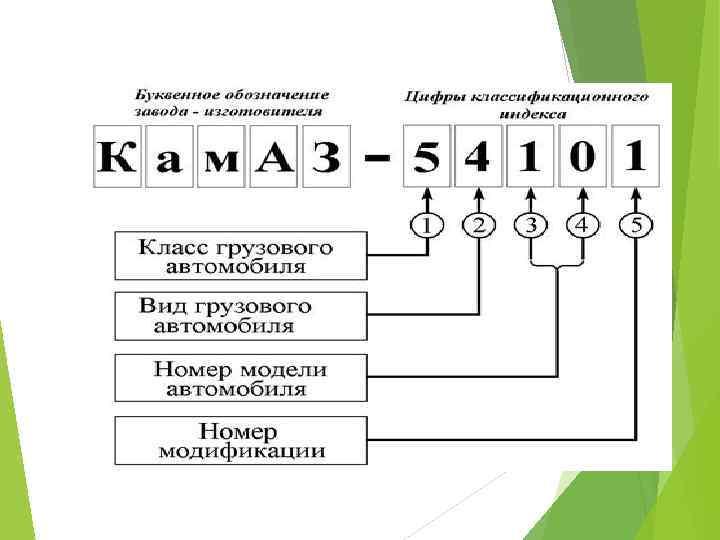 Буквенное обозначение завода - изготовителя

Цифры классификационного индекса

К а м А З - 5 4 1 0 1

1 2 3 4 5

Класс грузового автомобиля

Вид грузового автомобиля

Номер модели автомобиля

Номер модификации